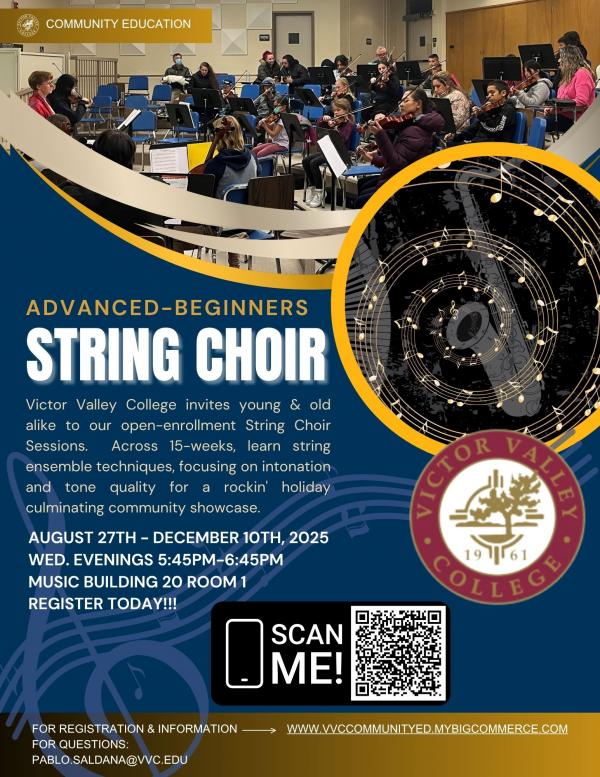 COMMUNITY EDUCATION

ADVANCED-BEGINNERS

STRING CHOIR

Victor Valley College invites young & old alike to our open-enrollment String Choir Sessions. Across 15-weeks, learn string ensemble techniques, focusing on intonation and tone quality for a rockin' holiday culminating community showcase.

AUGUST 27TH - DECEMBER 10TH, 2025
WED. EVENINGS 5:45PM-6:45PM
MUSIC BUILDING 20 ROOM 1
REGISTER TODAY!!!

VICTOR VALLEY COLLEGE 19 61

SCAN ME!

FOR REGISTRATION & INFORMATION ⟶ WWW.VVCCOMMUNITYED.MYBIGCOMMERCE.COM
FOR QUESTIONS:
PABLO.SALDANA@VVC.EDU